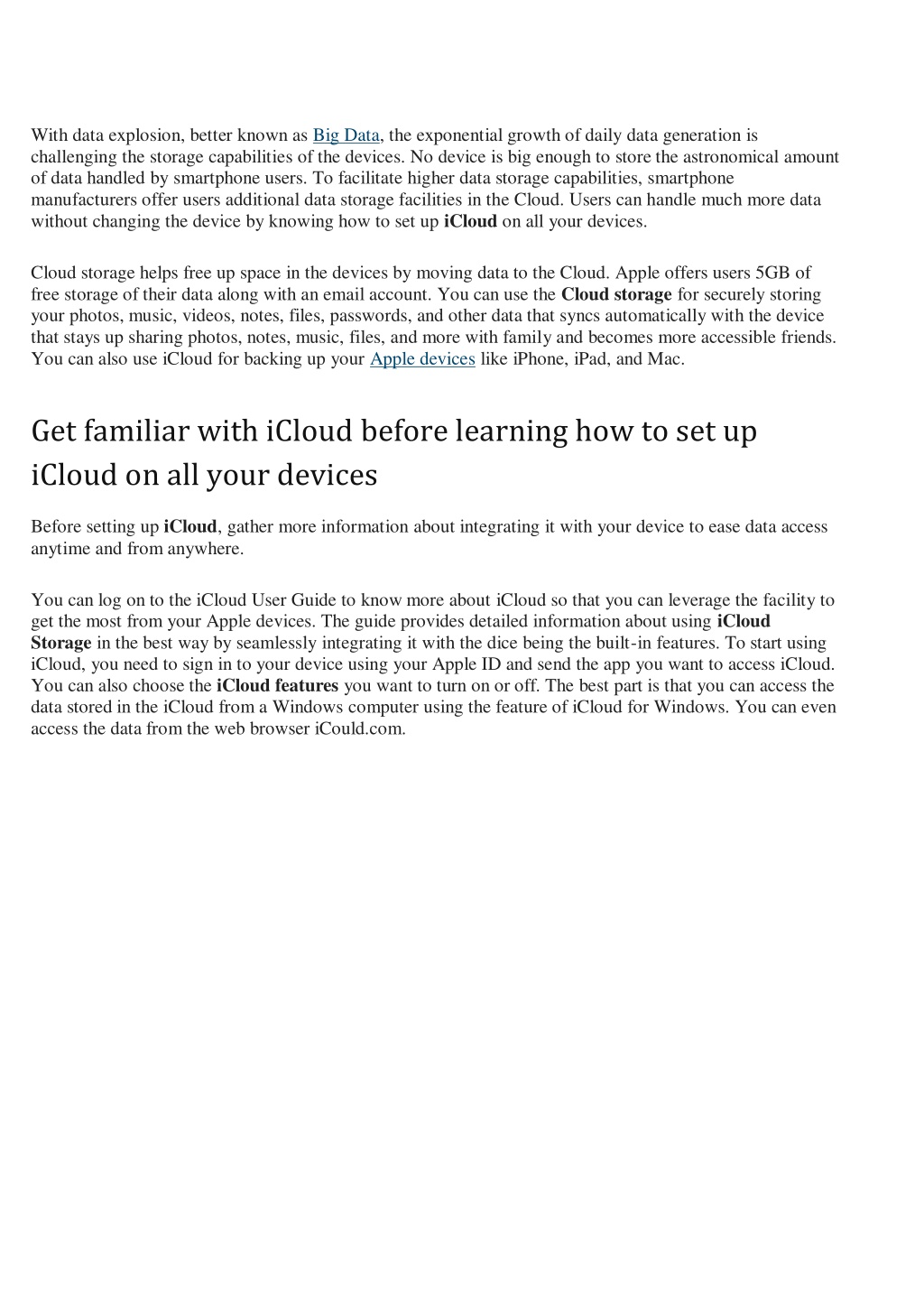 With data explosion, better known as Big Data, the exponential growth of daily data generation is challenging the storage capabilities of the devices. No device is big enough to store the astronomical amount of data handled by smartphone users. To facilitate higher data storage capabilities, smartphone manufacturers offer users additional data storage facilities in the Cloud. Users can handle much more data without changing the device by knowing how to set up iCloud on all your devices.

Cloud storage helps free up space in the devices by moving data to the Cloud. Apple offers users 5GB of free storage of their data along with an email account. You can use the Cloud storage for securely storing your photos, music, videos, notes, files, passwords, and other data that syncs automatically with the device that stays up sharing photos, notes, music, files, and more with family and becomes more accessible friends. You can also use iCloud for backing up your Apple devices like iPhone, iPad, and Mac.

Get familiar with iCloud before learning how to set up iCloud on all your devices

Before setting up iCloud, gather more information about integrating it with your device to ease data access anytime and from anywhere.

You can log on to the iCloud User Guide to know more about iCloud so that you can leverage the facility to get the most from your Apple devices. The guide provides detailed information about using iCloud Storage in the best way by seamlessly integrating it with the dice being the built-in features. To start using iCloud, you need to sign in to your device using your Apple ID and send the app you want to access iCloud. You can also choose the iCloud features you want to turn on or off. The best part is that you can access the data stored in the iCloud from a Windows computer using the feature of iCloud for Windows. You can even access the data from the web browser iCould.com.